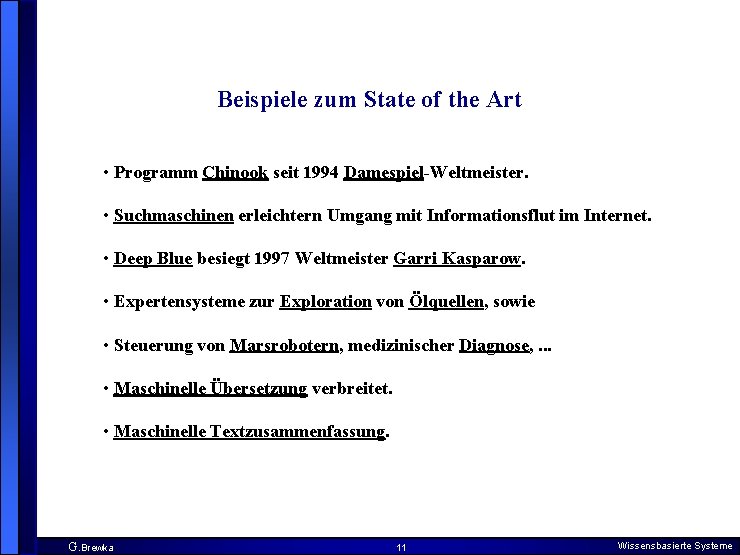 Beispiele zum State of the Art

• Programm Chinook seit 1994 Damespiel-Weltmeister.

• Suchmaschinen erleichtern Umgang mit Informationsflut im Internet.

• Deep Blue besiegt 1997 Weltmeister Garri Kasparow.

• Expertensysteme zur Exploration von Ölquellen, sowie

• Steuerung von Marsrobotern, medizinischer Diagnose, ...

• Maschinelle Übersetzung verbreitet.

• Maschinelle Textzusammenfassung.

G.Brewka 11 Wissensbasierte Systeme